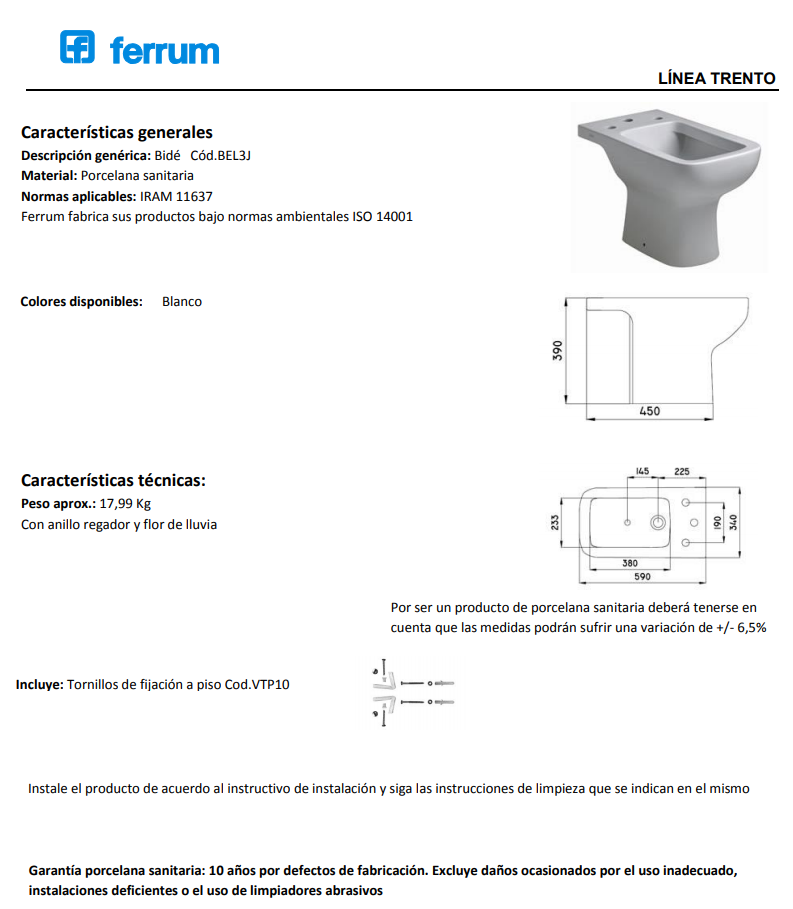 ferrum

LÍNEA TRENTO

Características generales
Descripción genérica: Bidé Cód.BEL3J
Material: Porcelana sanitaria
Normas aplicables: IRAM 11637
Ferrum fabrica sus productos bajo normas ambientales ISO 14001

Colores disponibles: Blanco

390
450

Características técnicas:
Peso aprox.: 17,99 Kg
Con anillo regador y flor de lluvia

145
225
233
190
340
380
590

Por ser un producto de porcelana sanitaria deberá tenerse en cuenta que las medidas podrán sufrir una variación de +/- 6,5%

Incluye: Tornillos de fijación a piso Cod.VTP10

Instale el producto de acuerdo al instructivo de instalación y siga las instrucciones de limpieza que se indican en el mismo

Garantía porcelana sanitaria: 10 años por defectos de fabricación. Excluye daños ocasionados por el uso inadecuado, instalaciones deficientes o el uso de limpiadores abrasivos